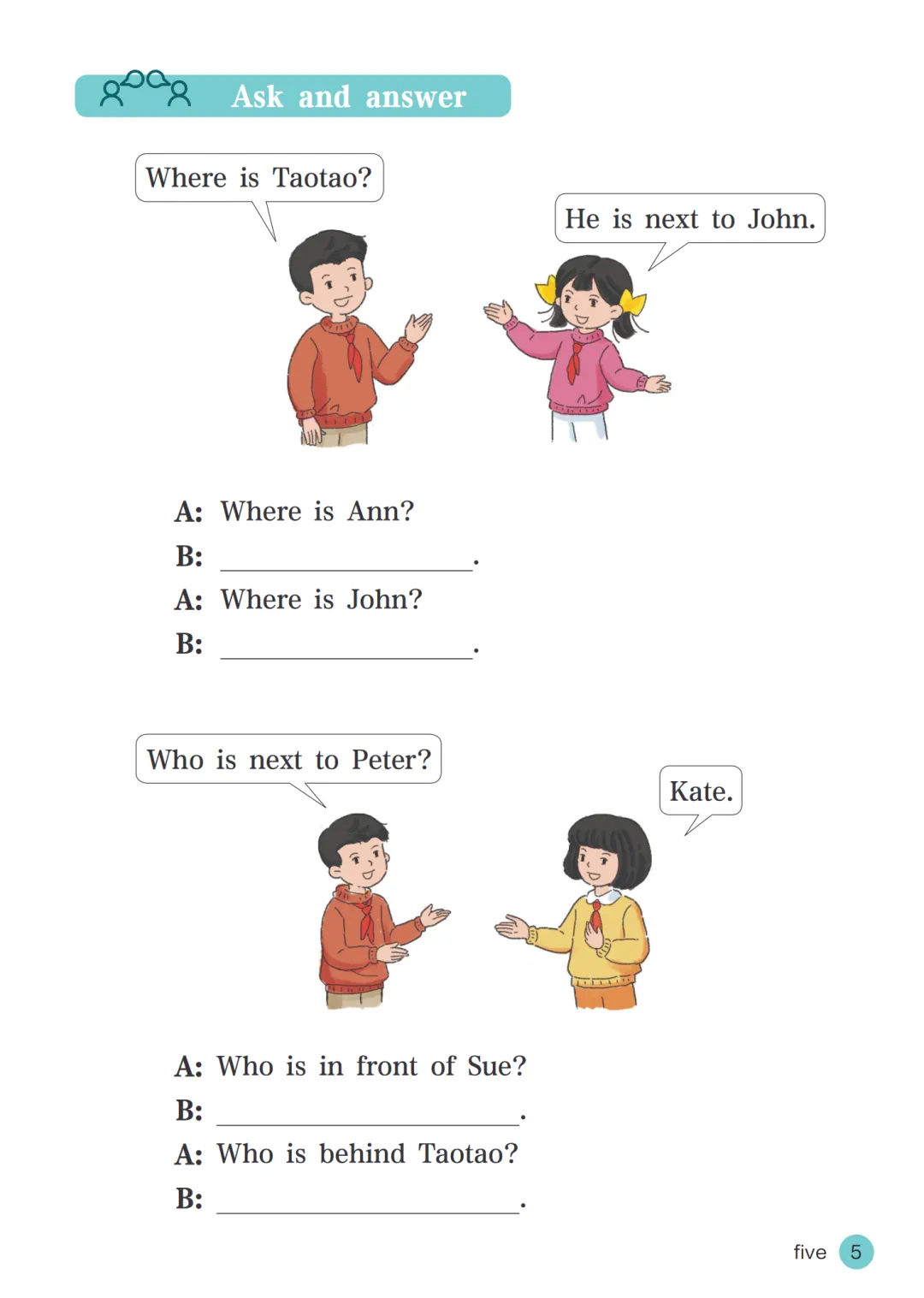 Ask and answer

Where is Taotao?

He is next to John.

A: Where is Ann?

B: ____.

A: Where is John?

B: ____.

Who is next to Peter?

Kate.

A: Who is in front of Sue?

B: ____.

A: Who is behind Taotao?

B: ____.

five 5